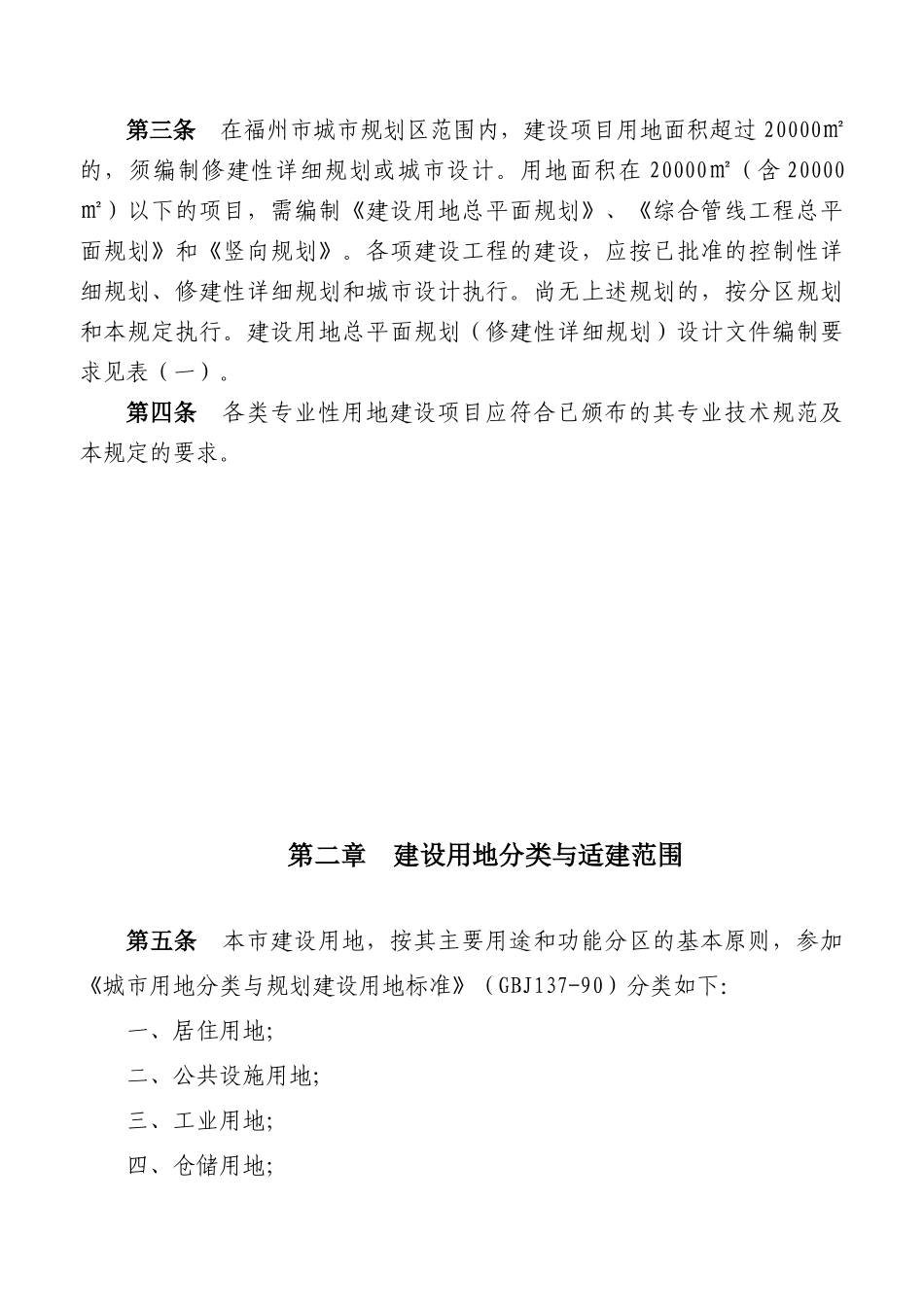 第三条　在福州市城市规划区范围内，建设项目用地面积超过 20000㎡的，须编制修建性详细规划或城市设计。用地面积在 20000㎡（含 20000㎡）以下的项目，需编制《建设用地总平面规划》、《综合管线工程总平面规划》和《竖向规划》。各项建设工程的建设，应按已批准的控制性详细规划、修建性详细规划和城市设计执行。尚无上述规划的，按分区规划和本规定执行。建设用地总平面规划（修建性详细规划）设计文件编制要求见表（一）。

第四条　各类专业性用地建设项目应符合已颁布的其专业技术规范及本规定的要求。

第二章　建设用地分类与适建范围

第五条　本市建设用地，按其主要用途和功能分区的基本原则，参加《城市用地分类与规划建设用地标准》（GBJ137-90）分类如下:

一、居住用地;

二、公共设施用地;

三、工业用地;

四、仓储用地;